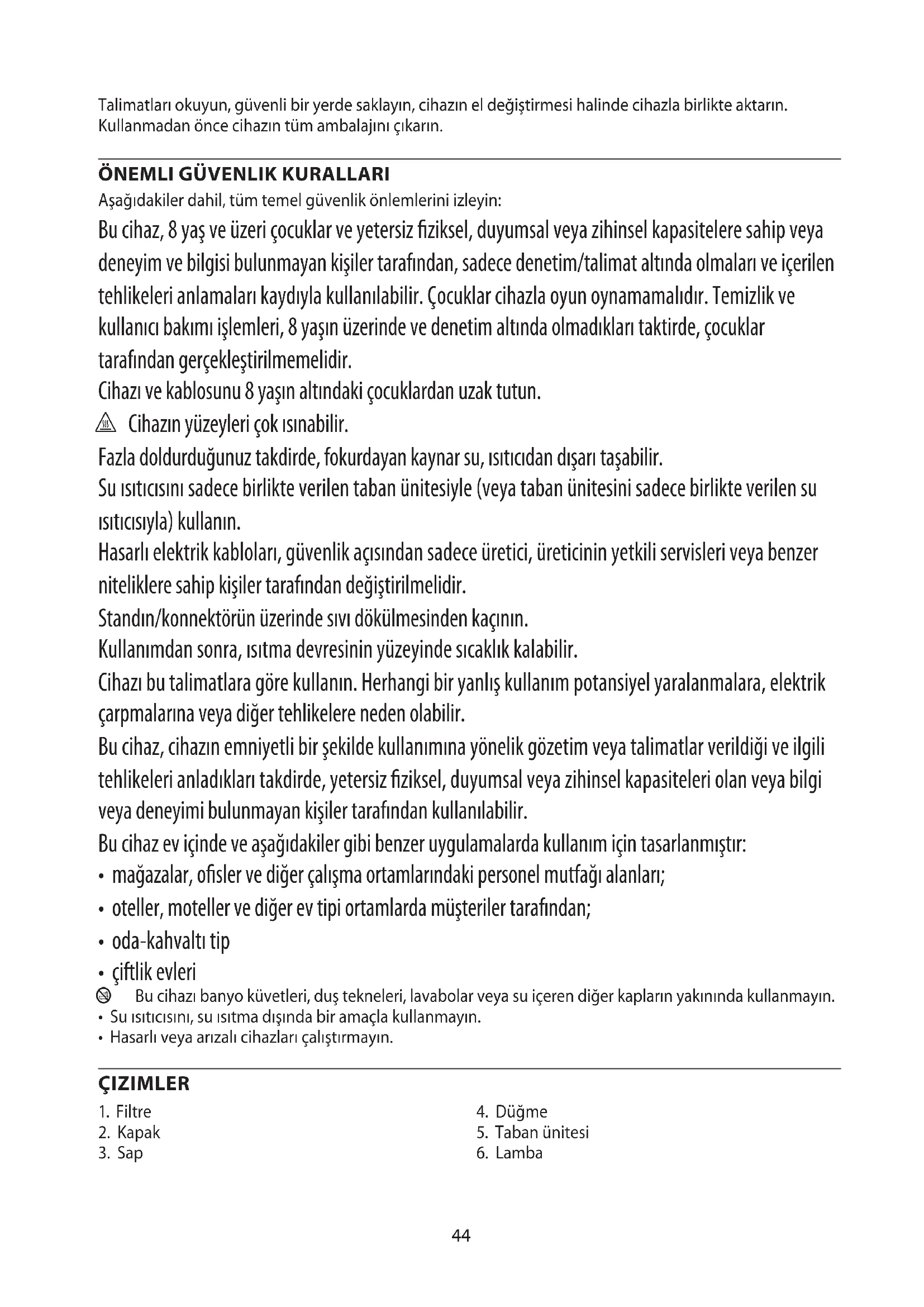 Talimatları okuyun, güvenli bir yerde saklayın, cihazın el değiştirmesi halinde cihazla birlikte aktarın. Kullanmadan önce cihazın tüm ambalajını çıkarın.

ÖNEMLI GÜVENLIK KURALLARI
Aşağıdakiler dahil, tüm temel güvenlik önlemlerini izleyin:
Bu cihaz, 8 yaş ve üzeri çocuklar ve yetersiz fiziksel, duyumsal veya zihinsel kapasitelere sahip veya deneyim ve bilgisi bulunmayan kişiler tarafından, sadece denetim/talimat altında olmaları ve içerilen tehlikeleri anlamaları kaydıyla kullanılabilir. Çocuklar cihazla oyun oynamamalıdır. Temizlik ve kullanıcı bakımı işlemleri, 8 yaşın üzerinde ve denetim altında olmadıkları taktirde, çocuklar tarafından gerçekleştirilmemelidir.
Cihazı ve kablosunu 8 yaşın altındaki çocuklardan uzak tutun.
Cihazın yüzeyleri çok ısınabilir.
Fazla doldurduğunuz takdirde, fokurdayan kaynar su, ısıtıcıdan dışarı taşabilir.
Su ısıtıcısını sadece birlikte verilen taban ünitesiyle (veya taban ünitesini sadece birlikte verilen su ısıtıcısıyla) kullanın.
Hasarlı elektrik kabloları, güvenlik açısından sadece üretici, üreticinin yetkili servisleri veya benzer niteliklere sahip kişiler tarafından değiştirilmelidir.
Standın/konnektörün üzerinde sıvı dökülmesinden kaçının.
Kullanımdan sonra, ısıtma devresinin yüzeyinde sıcaklık kalabilir.
Cihazı bu talimatlara göre kullanın. Herhangi bir yanlış kullanım potansiyel yaralanmalara, elektrik çarpmalarına veya diğer tehlikelere neden olabilir.
Bu cihaz, cihazın emniyetli bir şekilde kullanımına yönelik gözetim veya talimatlar verildiği ve ilgili tehlikeleri anladıkları takdirde, yetersiz fiziksel, duyumsal veya zihinsel kapasiteleri olan veya bilgi veya deneyimi bulunmayan kişiler tarafından kullanılabilir.
Bu cihaz ev içinde ve aşağıdakiler gibi benzer uygulamalarda kullanım için tasarlanmıştır:
• mağazalar, ofisler ve diğer çalışma ortamlarındaki personel mutfağı alanları;
• oteller, moteller ve diğer ev tipi ortamlarda müşteriler tarafından;
• oda-kahvaltı tip
• çiftlik evleri
Bu cihazı banyo küvetleri, duş tekneleri, lavabolar veya su içeren diğer kapların yakınında kullanmayın.
• Su ısıtıcısını, su ısıtma dışında bir amaçla kullanmayın.
• Hasarlı veya arızalı cihazları çalıştırmayın.

ÇIZIMLER
1. Filtre
2. Kapak
3. Sap
4. Düğme
5. Taban ünitesi
6. Lamba

44